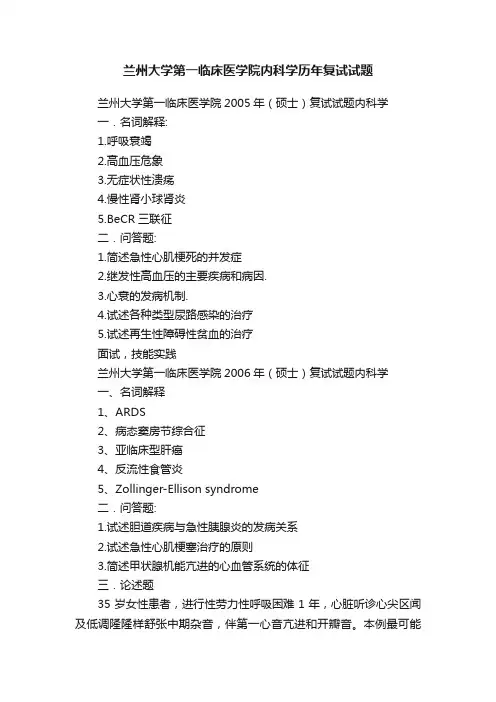 兰州大学第一临床医学院内科学历年复试试题

兰州大学第一临床医学院 2005 年（硕士）复试试题内科学

一．名词解释:

1.呼吸衰竭

2.高血压危象

3.无症状性溃疡

4.慢性肾小球肾炎

5.BeCR 三联征

二．问答题:

1.简述急性心肌梗死的并发症

2.继发性高血压的主要疾病和病因.

3.心衰的发病机制.

4.试述各种类型尿路感染的治疗

5.试述再生性障碍性贫血的治疗

面试，技能实践

兰州大学第一临床医学院 2006 年（硕士）复试试题内科学

一、名词解释

1、ARDS

2、病态窦房节综合征

3、亚临床型肝癌

4、反流性食管炎

5、Zollinger-Ellison syndrome

二．问答题:

1.试述胆道疾病与急性胰腺炎的发病关系

2.试述急性心肌梗塞治疗的原则

3.简述甲状腺机能亢进的心血管系统的体征

三．论述题

35 岁女性患者，进行性劳力性呼吸困难 1 年，心脏听诊心尖区闻及低调隆隆样舒张中期杂音，伴第一心音亢进和开瓣音。本例最可能